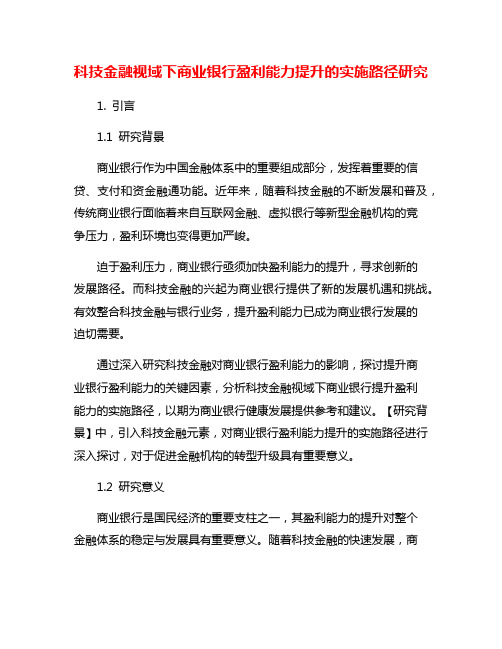 科技金融视域下商业银行盈利能力提升的实施路径研究

1. 引言

1.1 研究背景

商业银行作为中国金融体系中的重要组成部分，发挥着重要的信贷、支付和资金融通功能。近年来，随着科技金融的不断发展和普及，传统商业银行面临着来自互联网金融、虚拟银行等新型金融机构的竞争压力，盈利环境也变得更加严峻。

迫于盈利压力，商业银行亟须加快盈利能力的提升，寻求创新的发展路径。而科技金融的兴起为商业银行提供了新的发展机遇和挑战。有效整合科技金融与银行业务，提升盈利能力已成为商业银行发展的迫切需要。

通过深入研究科技金融对商业银行盈利能力的影响，探讨提升商业银行盈利能力的关键因素，分析科技金融视域下商业银行提升盈利能力的实施路径，以期为商业银行健康发展提供参考和建议。【研究背景】中，引入科技金融元素，对商业银行盈利能力提升的实施路径进行深入探讨，对于促进金融机构的转型升级具有重要意义。

1.2 研究意义

商业银行是国民经济的重要支柱之一，其盈利能力的提升对整个金融体系的稳定与发展具有重要意义。随着科技金融的快速发展，商